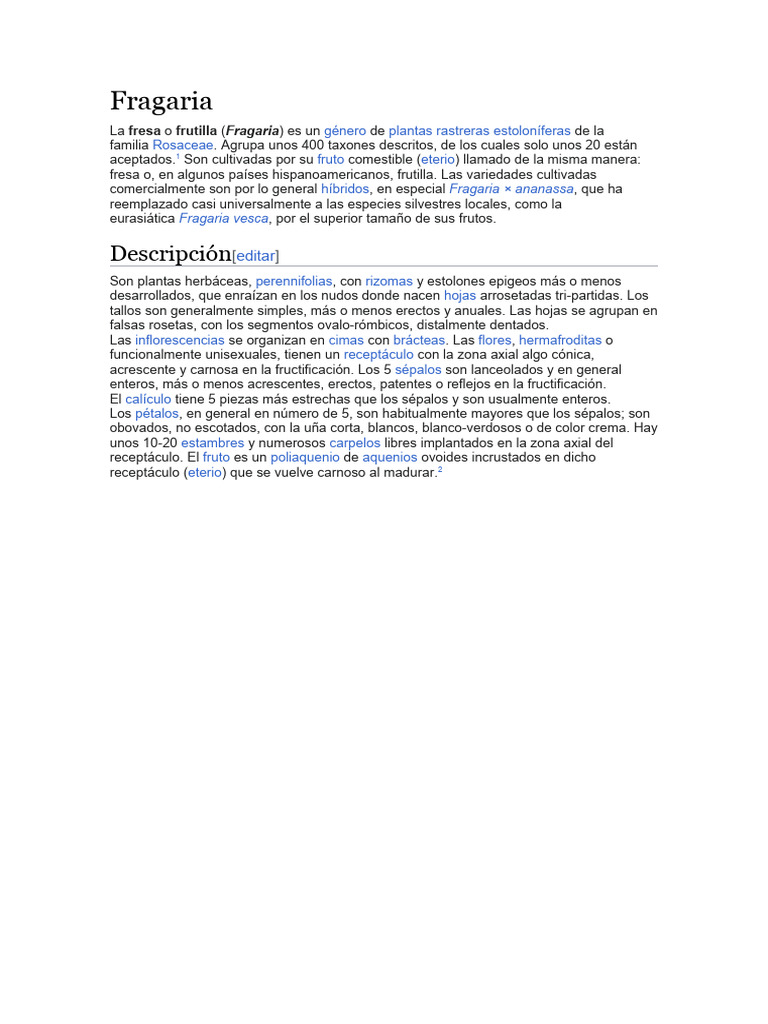 Fragaria

La fresa o frutilla (Fragaria) es un género de plantas rastreras estoloníferas de la familia Rosaceae. Agrupa unos 400 taxones descritos, de los cuales solo unos 20 están aceptados.$^1$ Son cultivadas por su fruto comestible (eterio) llamado de la misma manera: fresa o, en algunos países hispanoamericanos, frutilla. Las variedades cultivadas comercialmente son por lo general híbridos, en especial Fragaria × ananassa, que ha reemplazado casi universalmente a las especies silvestres locales, como la eurasiática Fragaria vesca, por el superior tamaño de sus frutos.

Descripción[editar]

Son plantas herbáceas, perennifolias, con rizomas y estolones epigeos más o menos desarrollados, que enraízan en los nudos donde nacen hojas arrosetadas tri-partidas. Los tallos son generalmente simples, más o menos erectos y anuales. Las hojas se agrupan en falsas rosetas, con los segmentos ovalo-rómbicos, distalmente dentados.
Las inflorescencias se organizan en cimas con brácteas. Las flores, hermafroditas o funcionalmente unisexuales, tienen un receptáculo con la zona axial algo cónica, acrescente y carnosa en la fructificación. Los 5 sépalos son lanceolados y en general enteros, más o menos acrescentes, erectos, patentes o reflejos en la fructificación.
El calículo tiene 5 piezas más estrechas que los sépalos y son usualmente enteros.
Los pétalos, en general en número de 5, son habitualmente mayores que los sépalos; son obovados, no escotados, con la uña corta, blancos, blanco-verdosos o de color crema. Hay unos 10-20 estambres y numerosos carpelos libres implantados en la zona axial del receptáculo. El fruto es un poliaquenio de aquenios ovoides incrustados en dicho receptáculo (eterio) que se vuelve carnoso al madurar.$^2$